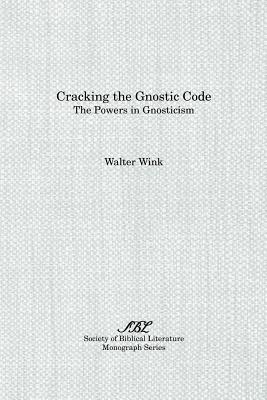 Cracking the Gnostic Code
The Powers in Gnosticism

Walter Wink

SBL
Society of Biblical Literature
Monograph Series